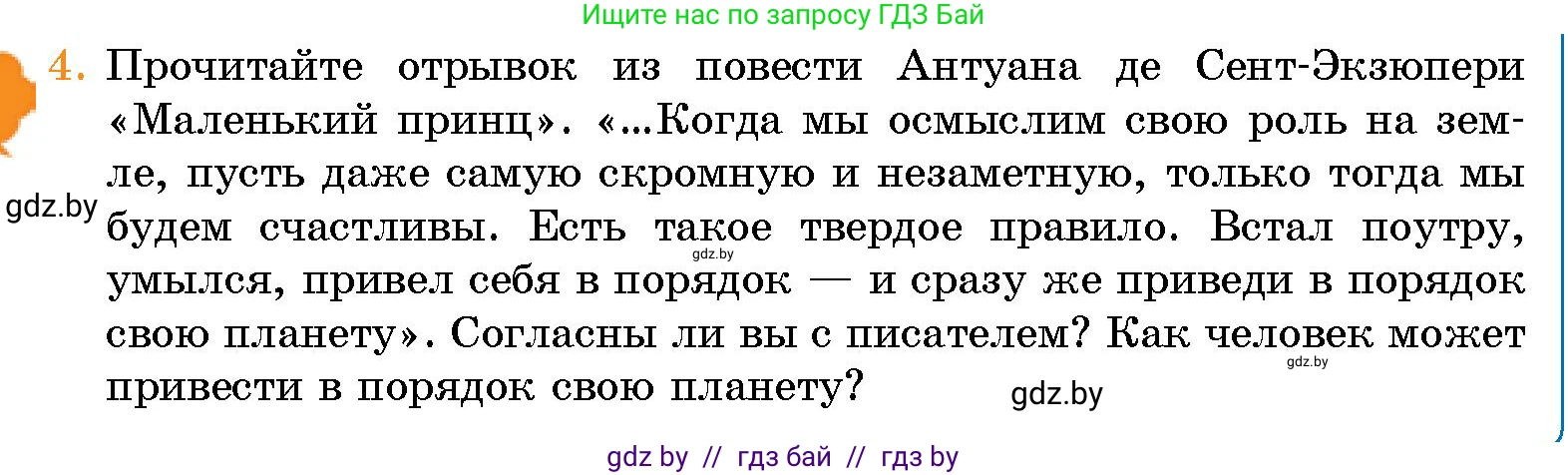 Ищите нас по запросу ГДЗ Бай

4. Прочитайте отрывок из повести Антуана де Сент-Экзюпери «Маленький принц». «...Когда мы осмыслим свою роль на земле, пусть даже самую скромную и незаметную, только тогда мы будем счастливы. Есть такое твердое правило. Встал поутру, умылся, привел себя в порядок — и сразу же приведи в порядок свою планету». Согласны ли вы с писателем? Как человек может привести в порядок свою планету?

gdz.by

gdz.by

gdz.by

gdz.by

gdz by // гдз бай // гдз by